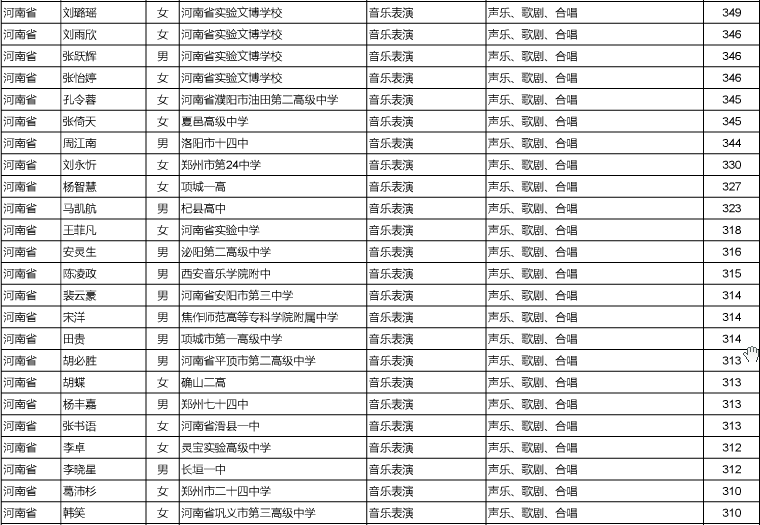 | 河南省 | 刘璐瑶 | 女 | 河南省实验文博学校 | 音乐表演 | 声乐、歌剧、合唱 | 349 |
|---|---|---|---|---|---|---|
| 河南省 | 刘雨欣 | 女 | 河南省实验文博学校 | 音乐表演 | 声乐、歌剧、合唱 | 346 |
| 河南省 | 张跃辉 | 男 | 河南省实验文博学校 | 音乐表演 | 声乐、歌剧、合唱 | 346 |
| 河南省 | 张怡婷 | 女 | 河南省实验文博学校 | 音乐表演 | 声乐、歌剧、合唱 | 346 |
| 河南省 | 孔令蓉 | 女 | 河南省濮阳市油田第二高级中学 | 音乐表演 | 声乐、歌剧、合唱 | 345 |
| 河南省 | 张倚天 | 女 | 夏邑高级中学 | 音乐表演 | 声乐、歌剧、合唱 | 345 |
| 河南省 | 周江南 | 男 | 洛阳市十四中 | 音乐表演 | 声乐、歌剧、合唱 | 344 |
| 河南省 | 刘永忻 | 女 | 郑州市第24中学 | 音乐表演 | 声乐、歌剧、合唱 | 330 |
| 河南省 | 杨智慧 | 女 | 项城一高 | 音乐表演 | 声乐、歌剧、合唱 | 327 |
| 河南省 | 马凯航 | 男 | 杞县高中 | 音乐表演 | 声乐、歌剧、合唱 | 323 |
| 河南省 | 王菲凡 | 女 | 河南省实验中学 | 音乐表演 | 声乐、歌剧、合唱 | 318 |
| 河南省 | 安灵生 | 男 | 泌阳第二高级中学 | 音乐表演 | 声乐、歌剧、合唱 | 316 |
| 河南省 | 陈凌政 | 男 | 西安音乐学院附中 | 音乐表演 | 声乐、歌剧、合唱 | 315 |
| 河南省 | 裴云豪 | 男 | 河南省安阳市第三中学 | 音乐表演 | 声乐、歌剧、合唱 | 314 |
| 河南省 | 宋洋 | 男 | 焦作师范高等专科学院附属中学 | 音乐表演 | 声乐、歌剧、合唱 | 314 |
| 河南省 | 田贵 | 男 | 项城市第一高级中学 | 音乐表演 | 声乐、歌剧、合唱 | 314 |
| 河南省 | 胡必胜 | 男 | 河南省平顶市第二高级中学 | 音乐表演 | 声乐、歌剧、合唱 | 313 |
| 河南省 | 胡蝶 | 女 | 确山二高 | 音乐表演 | 声乐、歌剧、合唱 | 313 |
| 河南省 | 杨丰嘉 | 男 | 郑州七十四中 | 音乐表演 | 声乐、歌剧、合唱 | 313 |
| 河南省 | 张书语 | 女 | 河南省滑县一中 | 音乐表演 | 声乐、歌剧、合唱 | 313 |
| 河南省 | 李卓 | 女 | 灵宝实验高级中学 | 音乐表演 | 声乐、歌剧、合唱 | 312 |
| 河南省 | 李晓星 | 男 | 长垣一中 | 音乐表演 | 声乐、歌剧、合唱 | 312 |
| 河南省 | 葛沛杉 | 女 | 郑州市二十四中学 | 音乐表演 | 声乐、歌剧、合唱 | 310 |
| 河南省 | 韩笑 | 女 | 河南省巩义市第三高级中学 | 音乐表演 | 声乐、歌剧、合唱 | 310 |